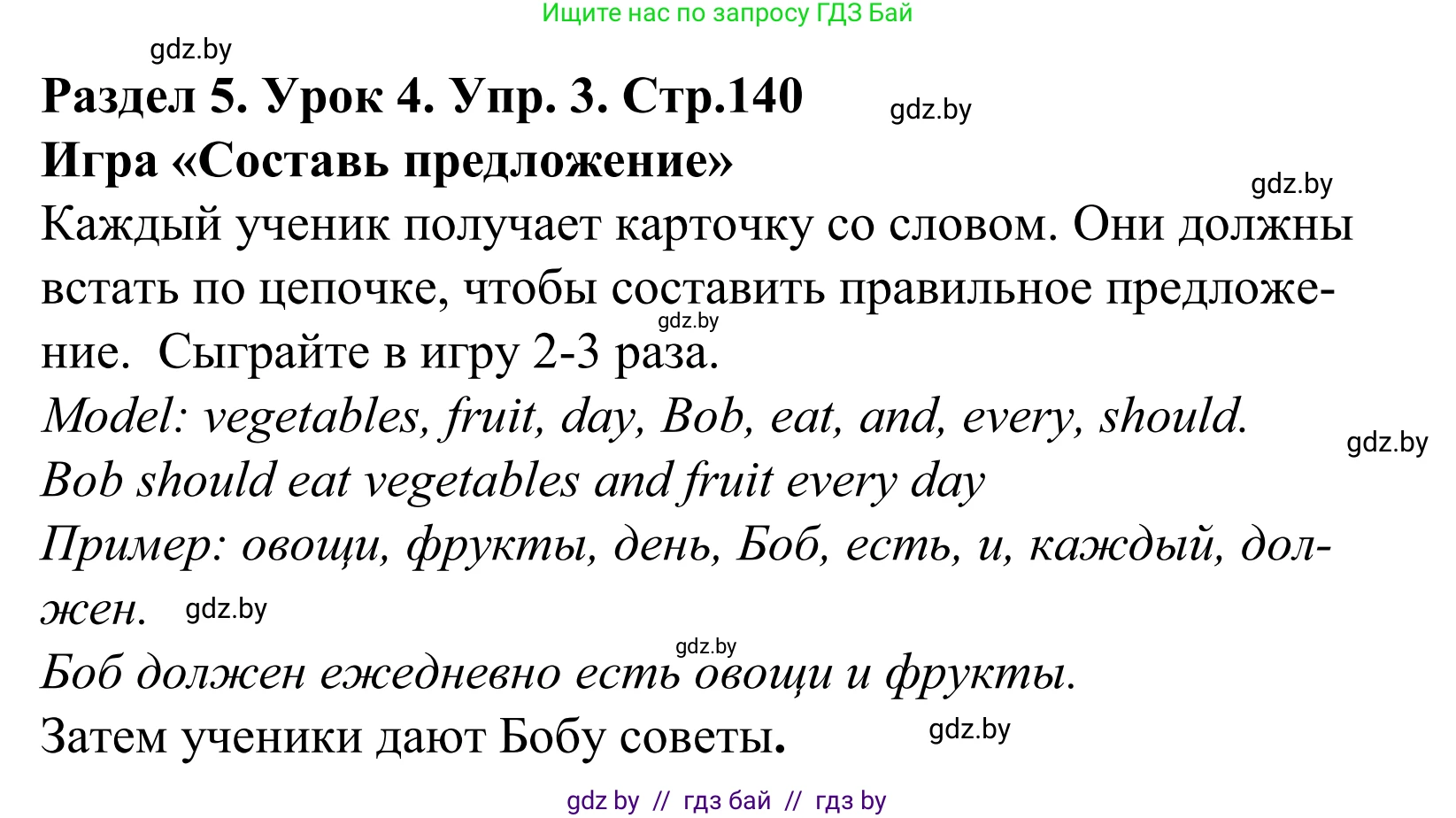 Ищите нас по запросу ГДЗ Бай

gdz.by

Раздел 5. Урок 4. Упр. 3. Стр.140

gdz.by

Игра «Составь предложение»

gdz.by

Каждый ученик получает карточку со словом. Они должны встать по цепочке, чтобы составить правильное предложение. Сыграйте в игру 2-3 раза.

gdz.by

Model: vegetables, fruit, day, Bob, eat, and, every, should.

gdz.by

Bob should eat vegetables and fruit every day

Пример: овощи, фрукты, день, Боб, есть, и, каждый, должен.

gdz.by

gdz.by

Боб должен ежедневно есть овощи и фрукты.

Затем ученики дают Бобу советы.

gdz.by

gdz by // гдз бай // гдз by